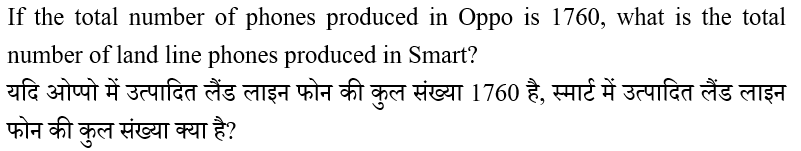 If the total number of phones produced in Oppo is 1760, what is the total number of land line phones produced in Smart?

यदि ओप्पो में उत्पादित लैंड लाइन फोन की कुल संख्या 1760 है, स्मार्ट में उत्पादित लैंड लाइन फोन की कुल संख्या क्या है?